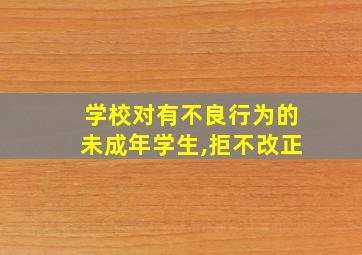 学校对有不良行为的未成年学生,拒不改正